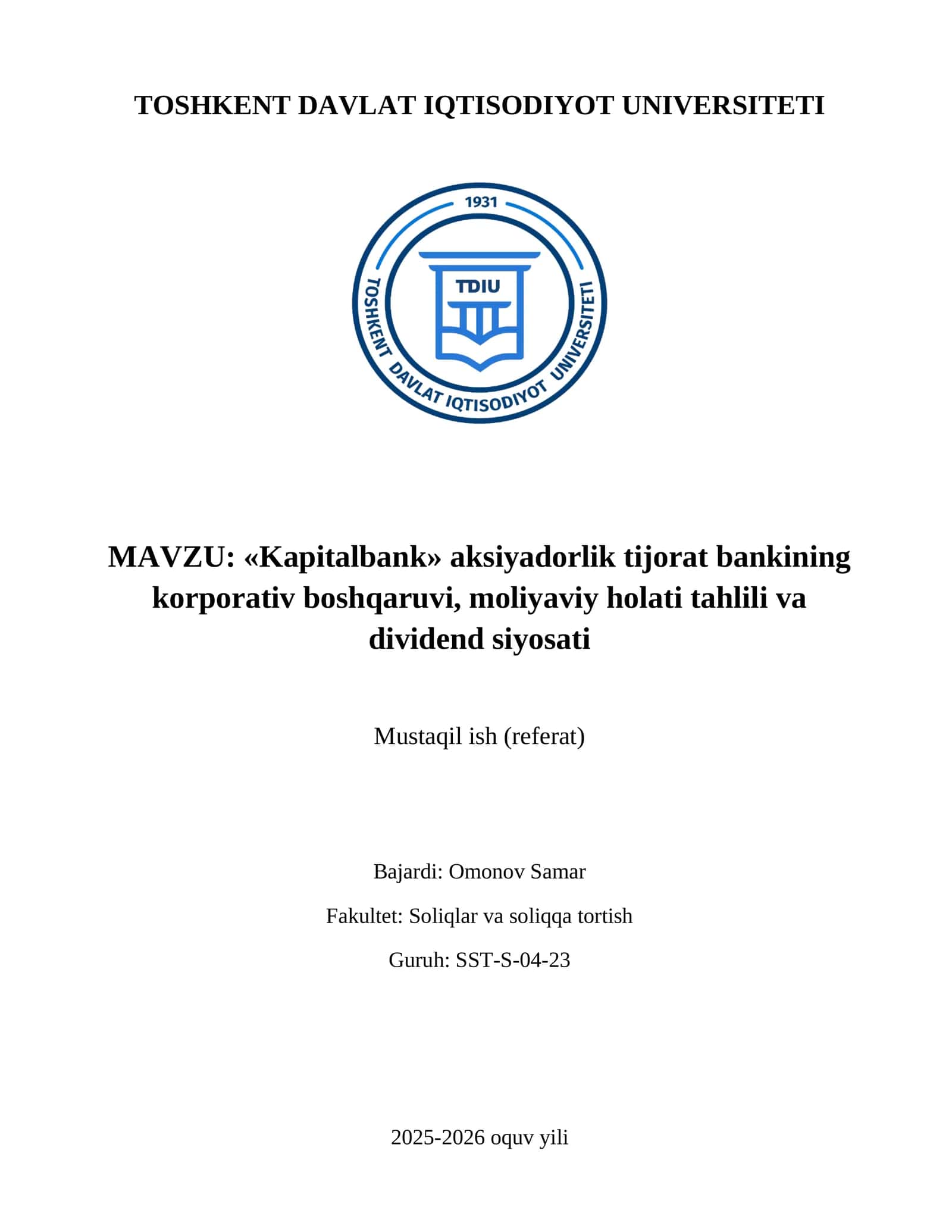 TOSHKENT DAVLAT IQTISODIYOT UNIVERSITETI

1931
TDIU
TOSHKENT DAVLAT IQTISODIYOT UNIVERSITETI

MAVZU: «Kapitalbank» aksiyadorlik tijorat bankining korporativ boshqaruvi, moliyaviy holati tahlili va dividend siyosati

Mustaqil ish (referat)

Bajardi: Omonov Samar

Fakultet: Soliqlar va soliqqa tortish

Guruh: SST-S-04-23

2025-2026 oquv yili